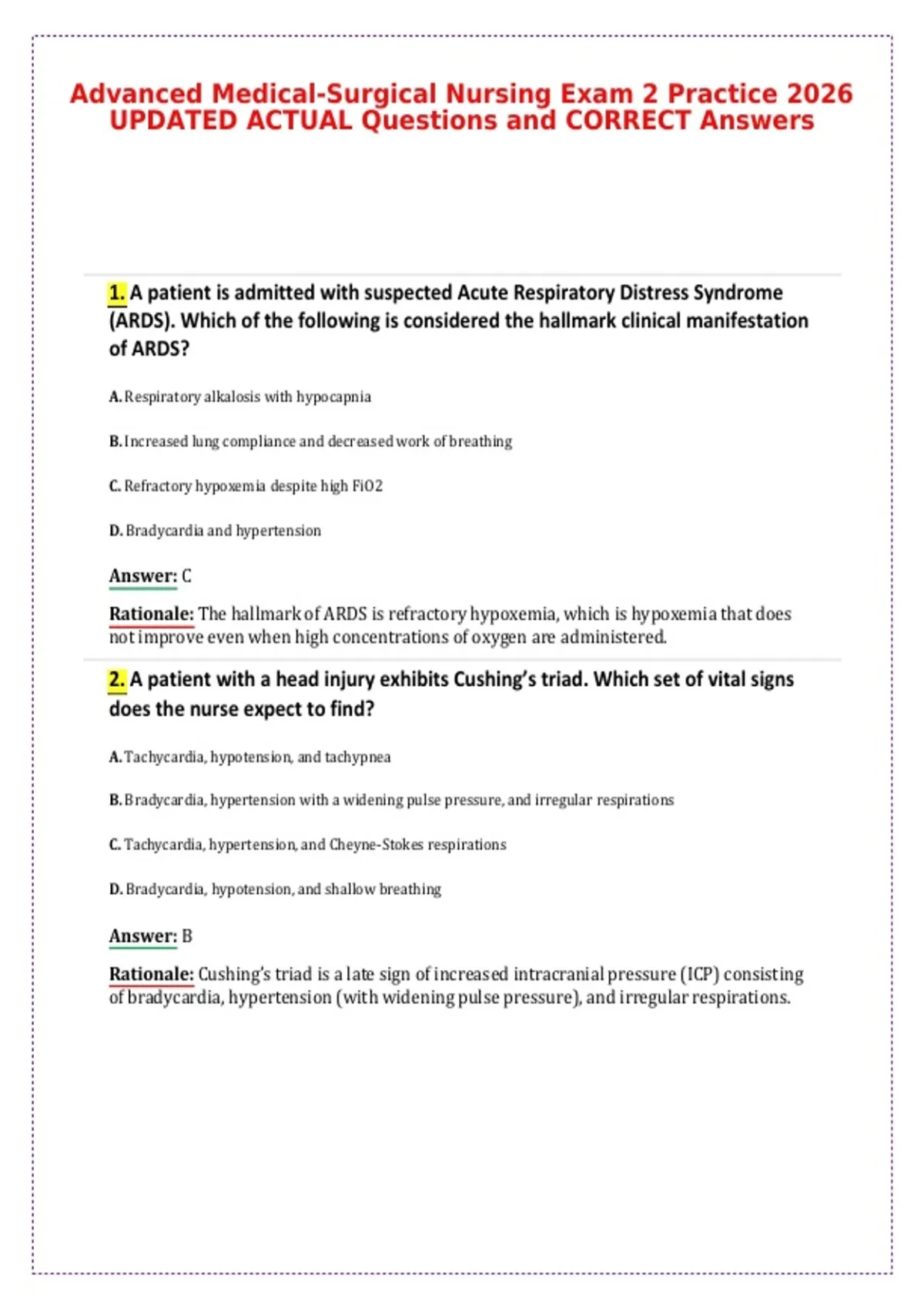 Advanced Medical-Surgical Nursing Exam 2 Practice 2026 UPDATED ACTUAL Questions and CORRECT Answers

1. A patient is admitted with suspected Acute Respiratory Distress Syndrome (ARDS). Which of the following is considered the hallmark clinical manifestation of ARDS?

A. Respiratory alkalosis with hypocapnia

B. Increased lung compliance and decreased work of breathing

C. Refractory hypoxemia despite high FiO2

D. Bradycardia and hypertension

Answer: C

Rationale: The hallmark of ARDS is refractory hypoxemia, which is hypoxemia that does not improve even when high concentrations of oxygen are administered.

2. A patient with a head injury exhibits Cushing's triad. Which set of vital signs does the nurse expect to find?

A. Tachycardia, hypotension, and tachypnea

B. Bradycardia, hypertension with a widening pulse pressure, and irregular respirations

C. Tachycardia, hypertension, and Cheyne-Stokes respirations

D. Bradycardia, hypotension, and shallow breathing

Answer: B

Rationale: Cushing's triad is a late sign of increased intracranial pressure (ICP) consisting of bradycardia, hypertension (with widening pulse pressure), and irregular respirations.